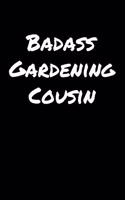 Badass
Gardening
Cousin